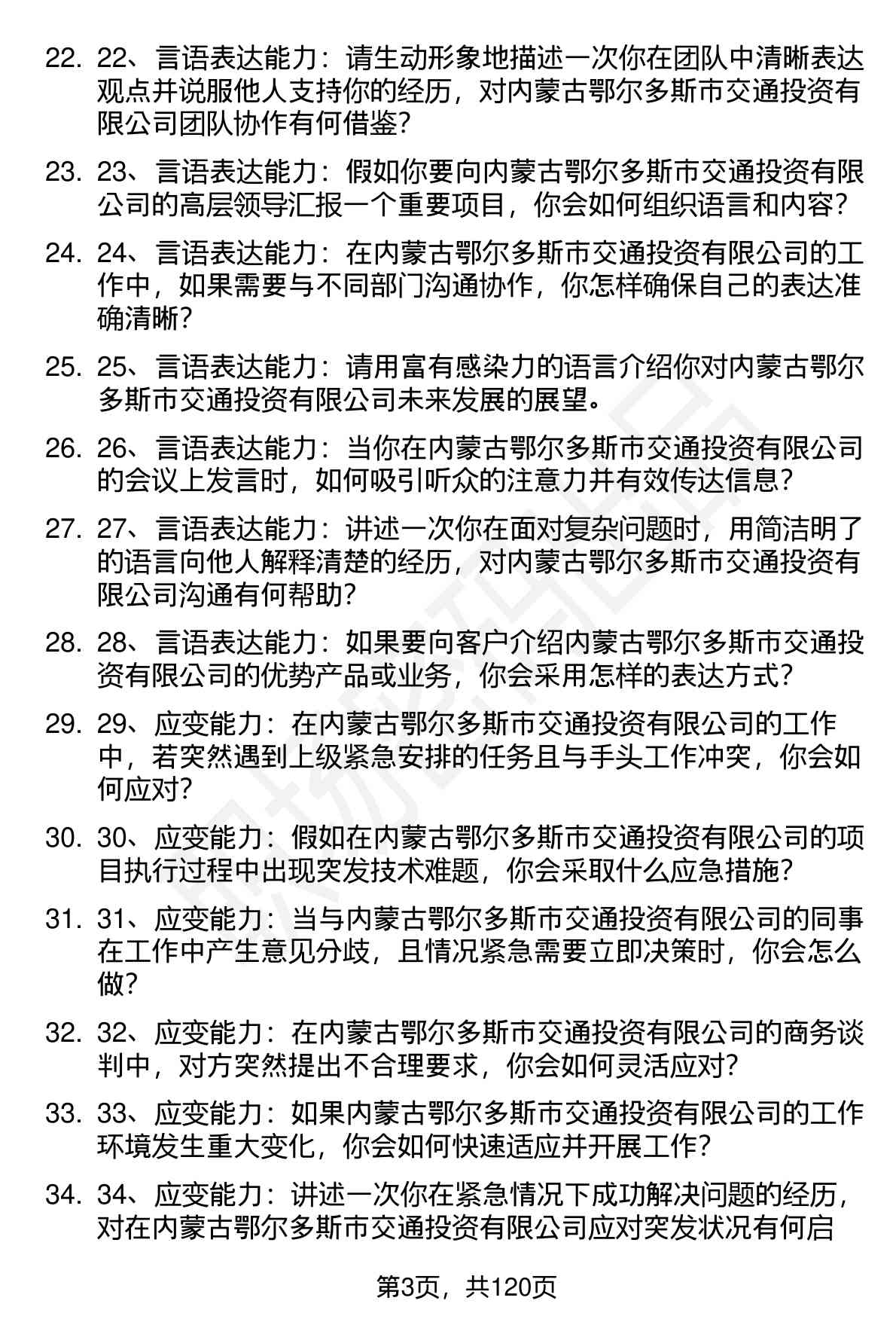 22. 22、言语表达能力：请生动形象地描述一次你在团队中清晰表达观点并说服他人支持你的经历，对内蒙古鄂尔多斯市交通投资有限公司团队协作有何借鉴？

23. 23、言语表达能力：假如你要向内蒙古鄂尔多斯市交通投资有限公司的高层领导汇报一个重要项目，你会如何组织语言和内容？

24. 24、言语表达能力：在内蒙古鄂尔多斯市交通投资有限公司的工作中，如果需要与不同部门沟通协作，你怎样确保自己的表达准确清晰？

25. 25、言语表达能力：请用富有感染力的语言介绍你对内蒙古鄂尔多斯市交通投资有限公司未来发展的展望。

26. 26、言语表达能力：当你在内蒙古鄂尔多斯市交通投资有限公司的会议上发言时，如何吸引听众的注意力并有效传达信息？

27. 27、言语表达能力：讲述一次你在面对复杂问题时，用简洁明了的语言向他人解释清楚的经历，对内蒙古鄂尔多斯市交通投资有限公司沟通有何帮助？

28. 28、言语表达能力：如果要向客户介绍内蒙古鄂尔多斯市交通投资有限公司的优势产品或业务，你会采用怎样的表达方式？

29. 29、应变能力：在内蒙古鄂尔多斯市交通投资有限公司的工作中，若突然遇到上级紧急安排的任务且与手头工作冲突，你会如何应对？

30. 30、应变能力：假如在内蒙古鄂尔多斯市交通投资有限公司的项目执行过程中出现突发技术难题，你会采取什么应急措施？

31. 31、应变能力：当与内蒙古鄂尔多斯市交通投资有限公司的同事在工作中产生意见分歧，且情况紧急需要立即决策时，你会怎么做？

32. 32、应变能力：在内蒙古鄂尔多斯市交通投资有限公司的商务谈判中，对方突然提出不合理要求，你会如何灵活应对？

33. 33、应变能力：如果内蒙古鄂尔多斯市交通投资有限公司的工作环境发生重大变化，你会如何快速适应并开展工作？

34. 34、应变能力：讲述一次你在紧急情况下成功解决问题的经历，对在内蒙古鄂尔多斯市交通投资有限公司应对突发状况有何启

第3页，共120页